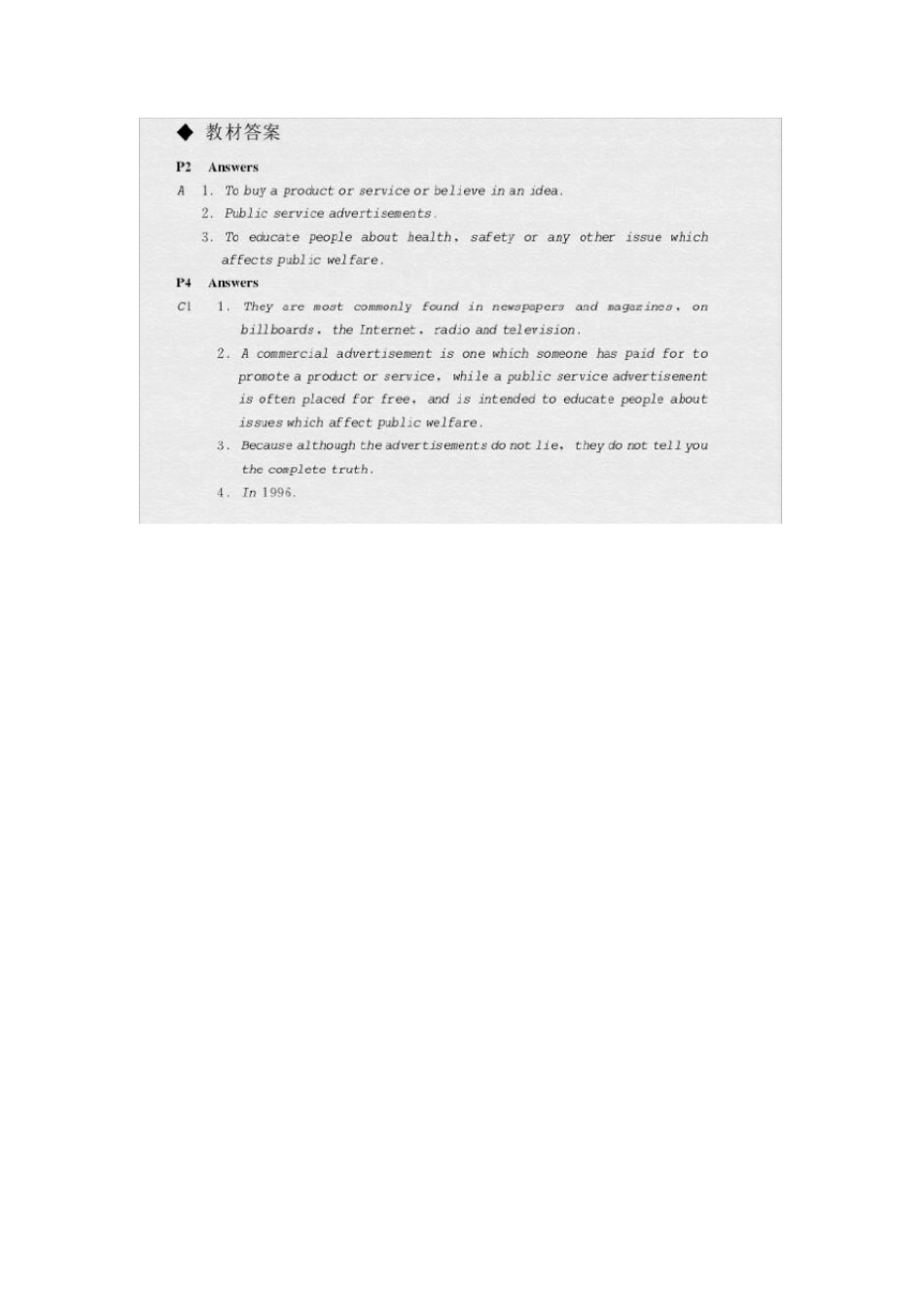 ◆ 教材答案

P2 Answers

A 1. To buy a product or service or believe in an idea.

2. Public service advertisements.

3. To educate people about health, safety or any other issue which affects public welfare.

P4 Answers

C1 1. They are most commonly found in newspapers and magazines, on billboards, the Internet, radio and television.

2. A commercial advertisement is one which someone has paid for to promote a product or service, while a public service advertisement is often placed for free, and is intended to educate people about issues which affect public welfare.

3. Because although the advertisements do not lie, they do not tell you the complete truth.

4. In 1996.